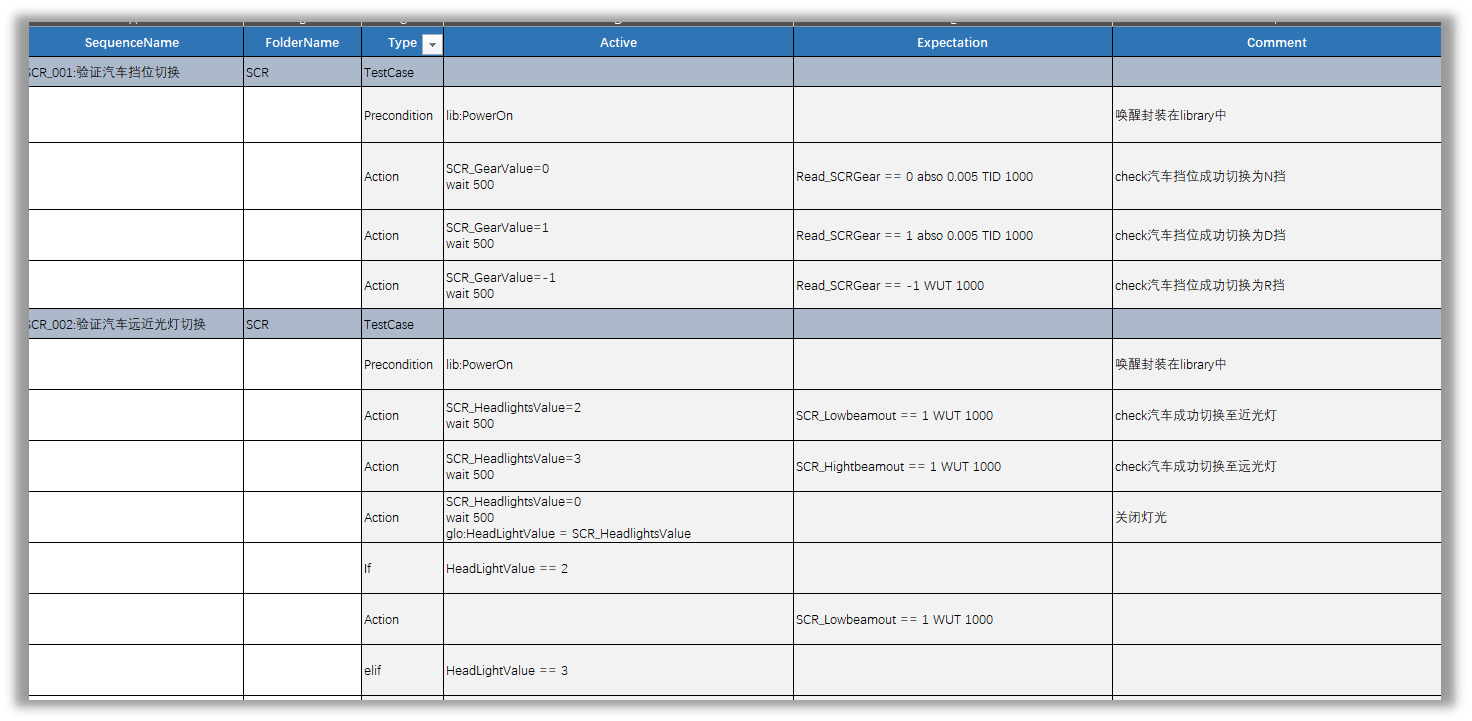 | SequenceName | FolderName | Type | Active | Expectation | Comment |
|---|---|---|---|---|---|
| SCR_001:验证汽车挡位切换 | SCR | TestCase | | | |
| | | Precondition | lib:PowerOn | | 唤醒封装在library中 |
| | | Action | SCR_GearValue=0 wait 500 | Read_SCRGear == 0 abso 0.005 TID 1000 | check汽车挡位成功切换为N挡 |
| | | Action | SCR_GearValue=1 wait 500 | Read_SCRGear == 1 abso 0.005 TID 1000 | check汽车挡位成功切换为D挡 |
| | | Action | SCR_GearValue=-1 wait 500 | Read_SCRGear == -1 WUT 1000 | check汽车挡位成功切换为R挡 |
| SCR_002:验证汽车远近光灯切换 | SCR | TestCase | | | |
| | | Precondition | lib:PowerOn | | 唤醒封装在library中 |
| | | Action | SCR_HeadlightsValue=2 wait 500 | SCR_Lowbeamout == 1 WUT 1000 | check汽车成功切换至近光灯 |
| | | Action | SCR_HeadlightsValue=3 wait 500 | SCR_Hightbeamout == 1 WUT 1000 | check汽车成功切换至远光灯 |
| | | Action | SCR_HeadlightsValue=0 wait 500 glo:HeadLightValue = SCR_HeadlightsValue | | 关闭灯光 |
| | | If | HeadLightValue == 2 | | |
| | | Action | | SCR_Lowbeamout == 1 WUT 1000 | |
| | | elif | HeadLightValue == 3 | | |